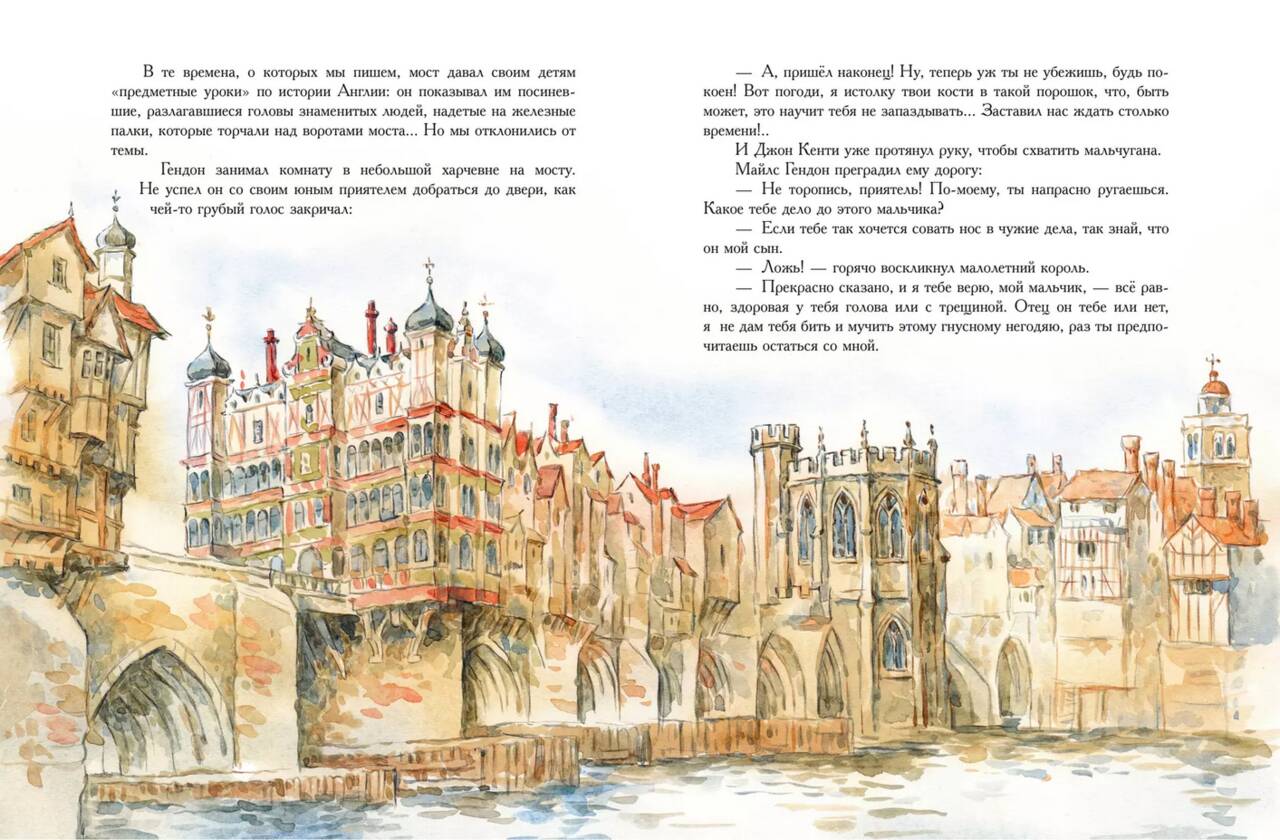 В те времена, о которых мы пишем, мост давал своим детям «предметные уроки» по истории Англии: он показывал им посиневшие, разлагавшиеся головы знаменитых людей, надетые на железные палки, которые торчали над воротами моста... Но мы отклонились от темы.

Гендон занимал комнату в небольшой харчевне на мосту. Не успел он со своим юным приятелем добраться до двери, как чей-то грубый голос закричал:

— А, пришёл наконец! Ну, теперь уж ты не убежишь, будь покоен! Вот погоди, я истолку твои кости в такой порошок, что, быть может, это научит тебя не запаздывать... Заставил нас ждать столько времени!..

И Джон Кенти уже протянул руку, чтобы схватить мальчугана. Майлс Гендон преградил ему дорогу:

— Не торопись, приятель! По-моему, ты напрасно ругаешься. Какое тебе дело до этого мальчика?

— Если тебе так хочется совать нос в чужие дела, так знай, что он мой сын.

— Ложь! — горячо воскликнул малолетний король.

— Прекрасно сказано, и я тебе верю, мой мальчик, — всё равно, здоровая у тебя голова или с трещиной. Отец он тебе или нет, я не дам тебя бить и мучить этому гнусному негодяю, раз ты предпочитаешь остаться со мной.